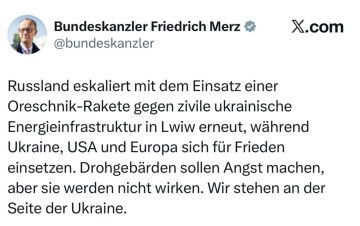 Bundeskanzler Friedrich Merz
@bundeskanzler

𝕏.com

Russland eskaliert mit dem Einsatz einer Oreschnik-Rakete gegen zivile ukrainische Energieinfrastruktur in Lwiw erneut, während Ukraine, USA und Europa sich für Frieden einsetzen. Drohgebärden sollen Angst machen, aber sie werden nicht wirken. Wir stehen an der Seite der Ukraine.